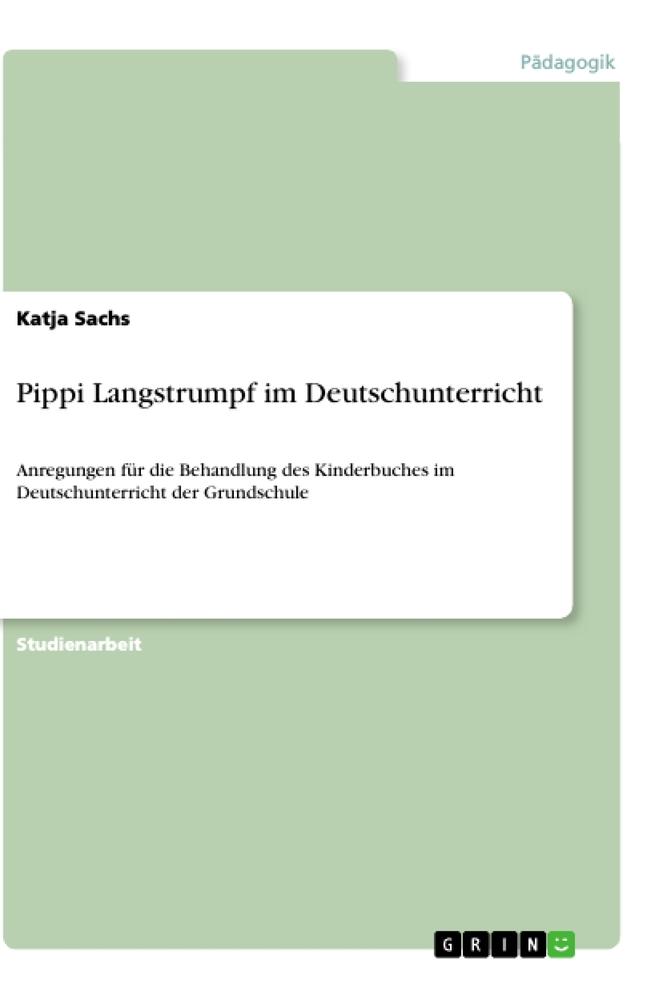 Pädagogik

Katja Sachs

Pippi Langstrumpf im Deutschunterricht

Anregungen für die Behandlung des Kinderbuches im Deutschunterricht der Grundschule

Studienarbeit

GRIN